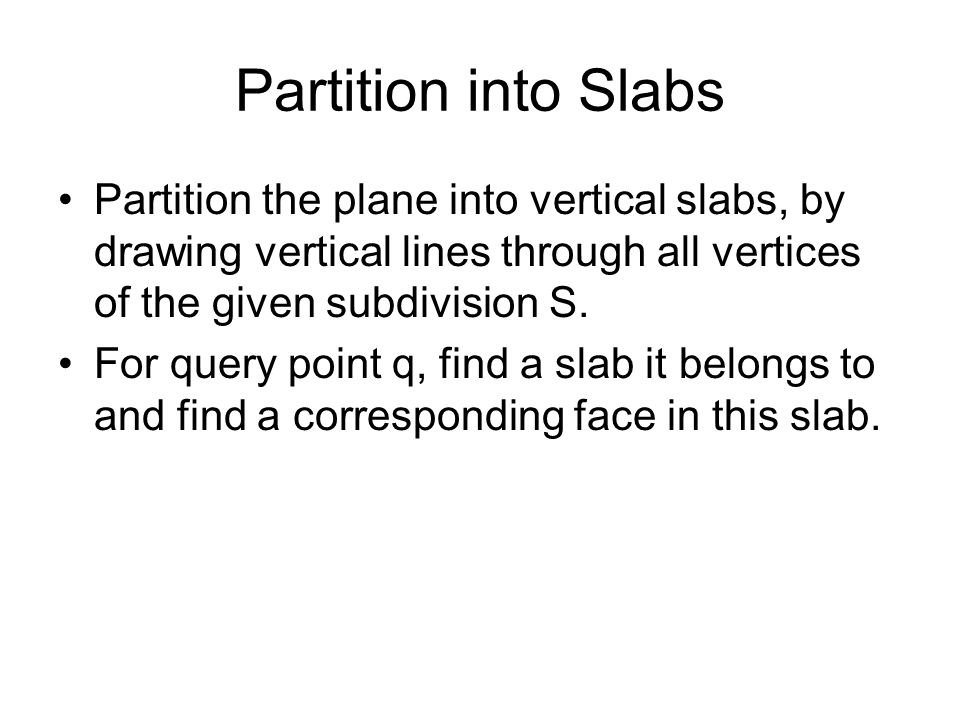 Partition into Slabs

• Partition the plane into vertical slabs, by drawing vertical lines through all vertices of the given subdivision S.

• For query point q, find a slab it belongs to and find a corresponding face in this slab.